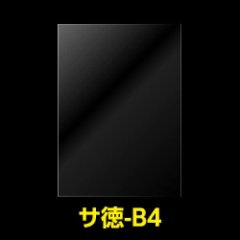 サ徳-B4